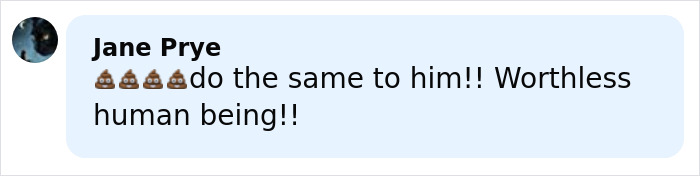 Jane Prye
💩💩💩💩do the same to him!! Worthless human being!!